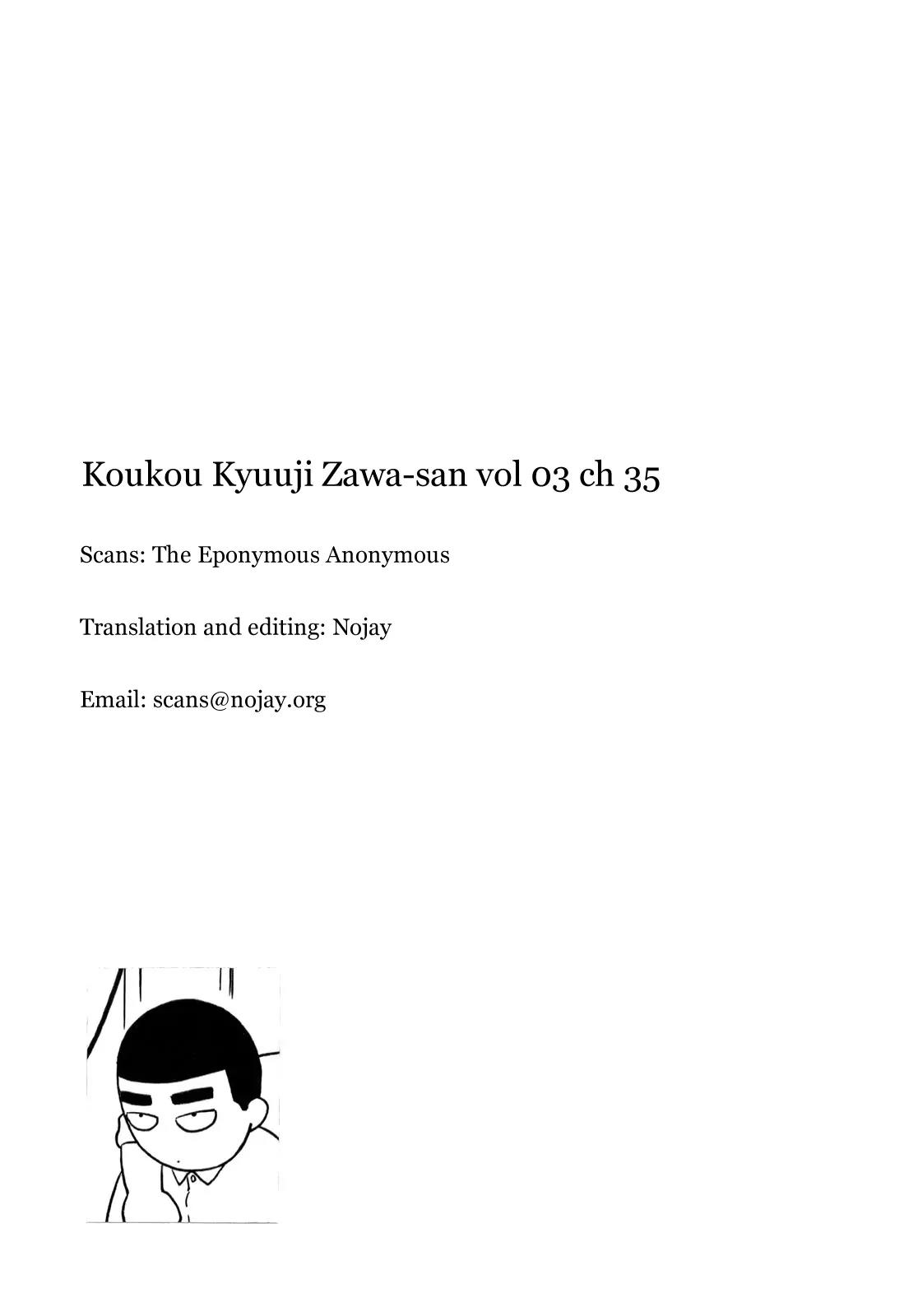 Koukou Kyuuji Zawa-san vol 03 ch 35

Scans: The Eponymous Anonymous

Translation and editing: Nojay

Email: scans@nojay.org